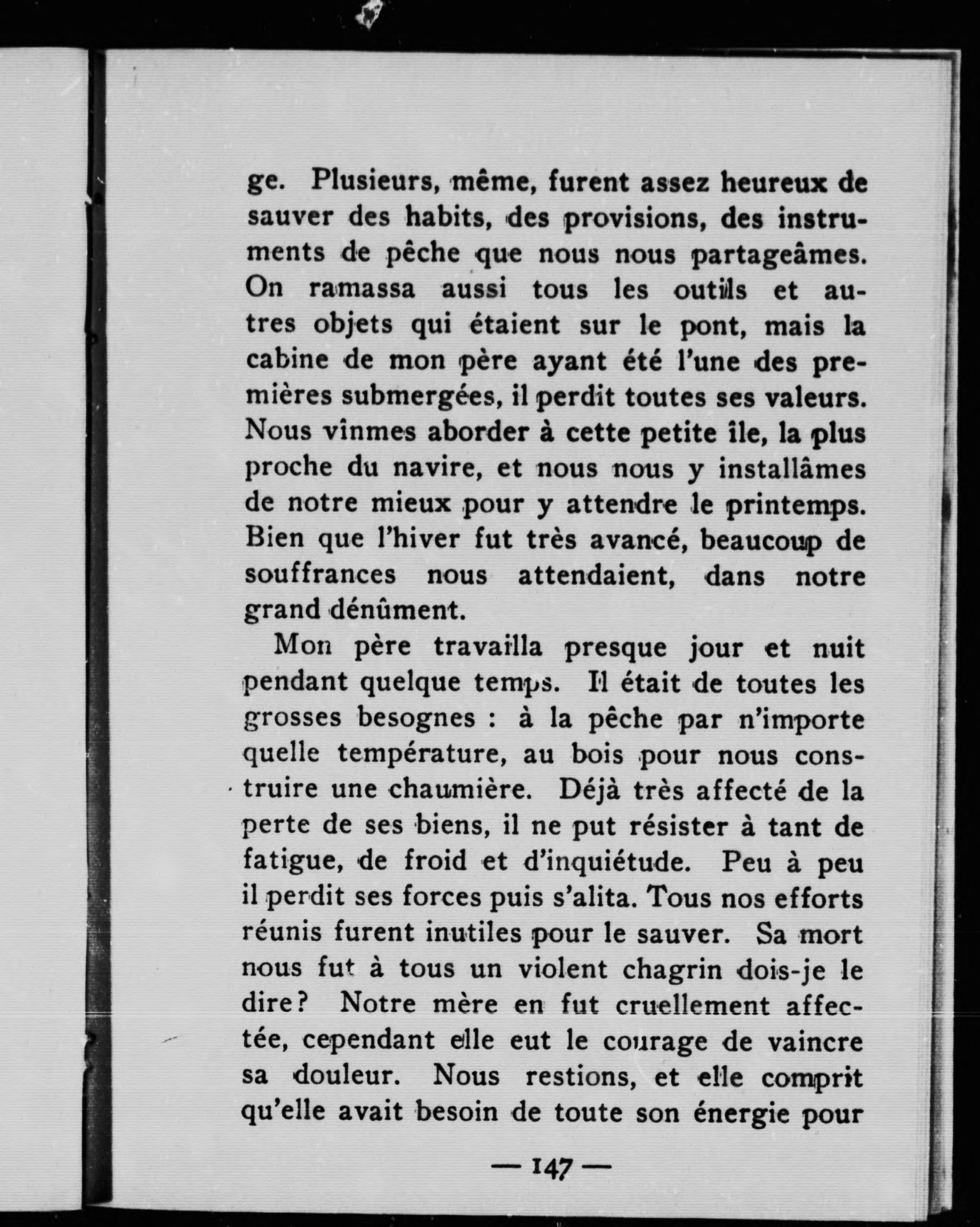 ge. Plusieurs, même, furent assez heureux de sauver des habits, des provisions, des instruments de pêche que nous nous partageâmes. On ramassa aussi tous les outils et autres objets qui étaient sur le pont, mais la cabine de mon père ayant été l'une des premières submergées, il perdit toutes ses valeurs. Nous vînmes aborder à cette petite île, la plus proche du navire, et nous nous y installâmes de notre mieux pour y attendre le printemps. Bien que l'hiver fut très avancé, beaucoup de souffrances nous attendaient, dans notre grand dénûment.

Mon père travailla presque jour et nuit pendant quelque temps. Il était de toutes les grosses besognes : à la pêche par n'importe quelle température, au bois pour nous construire une chaumière. Déjà très affecté de la perte de ses biens, il ne put résister à tant de fatigue, de froid et d'inquiétude. Peu à peu il perdit ses forces puis s'alita. Tous nos efforts réunis furent inutiles pour le sauver. Sa mort nous fut à tous un violent chagrin dois-je le dire? Notre mère en fut cruellement affectée, cependant elle eut le courage de vaincre sa douleur. Nous restions, et elle comprit qu'elle avait besoin de toute son énergie pour

— 147 —